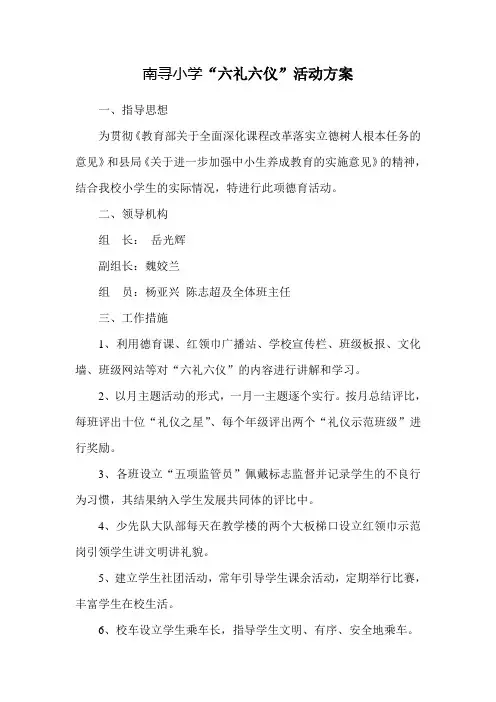 南寻小学“六礼六仪”活动方案

一、指导思想

为贯彻《教育部关于全面深化课程改革落实立德树人根本任务的意见》和县局《关于进一步加强中小生养成教育的实施意见》的精神，结合我校小学生的实际情况，特进行此项德育活动。

二、领导机构

组　长：　岳光辉

副组长：魏姣兰

组　员：杨亚兴 陈志超及全体班主任

三、工作措施

1、利用德育课、红领巾广播站、学校宣传栏、班级板报、文化墙、班级网站等对“六礼六仪”的内容进行讲解和学习。

2、以月主题活动的形式，一月一主题逐个实行。按月总结评比，每班评出十位“礼仪之星”、每个年级评出两个“礼仪示范班级”进行奖励。

3、各班设立“五项监管员”佩戴标志监督并记录学生的不良行为习惯，其结果纳入学生发展共同体的评比中。

4、少先队大队部每天在教学楼的两个大板梯口设立红领巾示范岗引领学生讲文明讲礼貌。

5、建立学生社团活动，常年引导学生课余活动，定期举行比赛，丰富学生在校生活。

6、校车设立学生乘车长，指导学生文明、有序、安全地乘车。